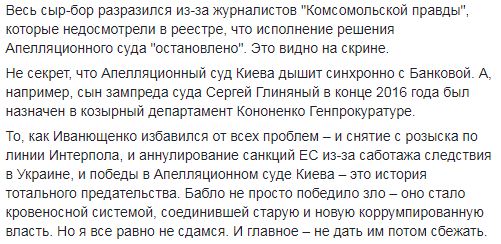 Весь сыр-бор разразился из-за журналистов "Комсомольской правды", которые недосмотрели в реестре, что исполнение решения Апелляционного суда "остановлено". Это видно на скрине.

Не секрет, что Апелляционный суд Киева дышит синхронно с Банковой. А, например, сын зампреда суда Сергей Глиняный в конце 2016 года был назначен в козырный департамент Кононенко Генпрокуратуре.

То, как Иванющенко избавился от всех проблем – и снятие с розыска по линии Интерпола, и аннулирование санкций ЕС из-за саботажа следствия в Украине, и победы в Апелляционном суде Киева – это история тотального предательства. Бабло не просто победило зло – оно стало кровеносной системой, соединившей старую и новую коррумпированную власть. Но я все равно не сдамся. И главное – не дать им потом сбежать.